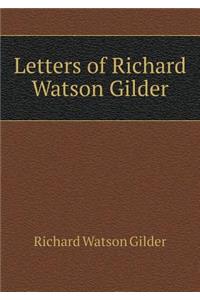 Letters of Richard Watson Gilder

Richard Watson Gilder